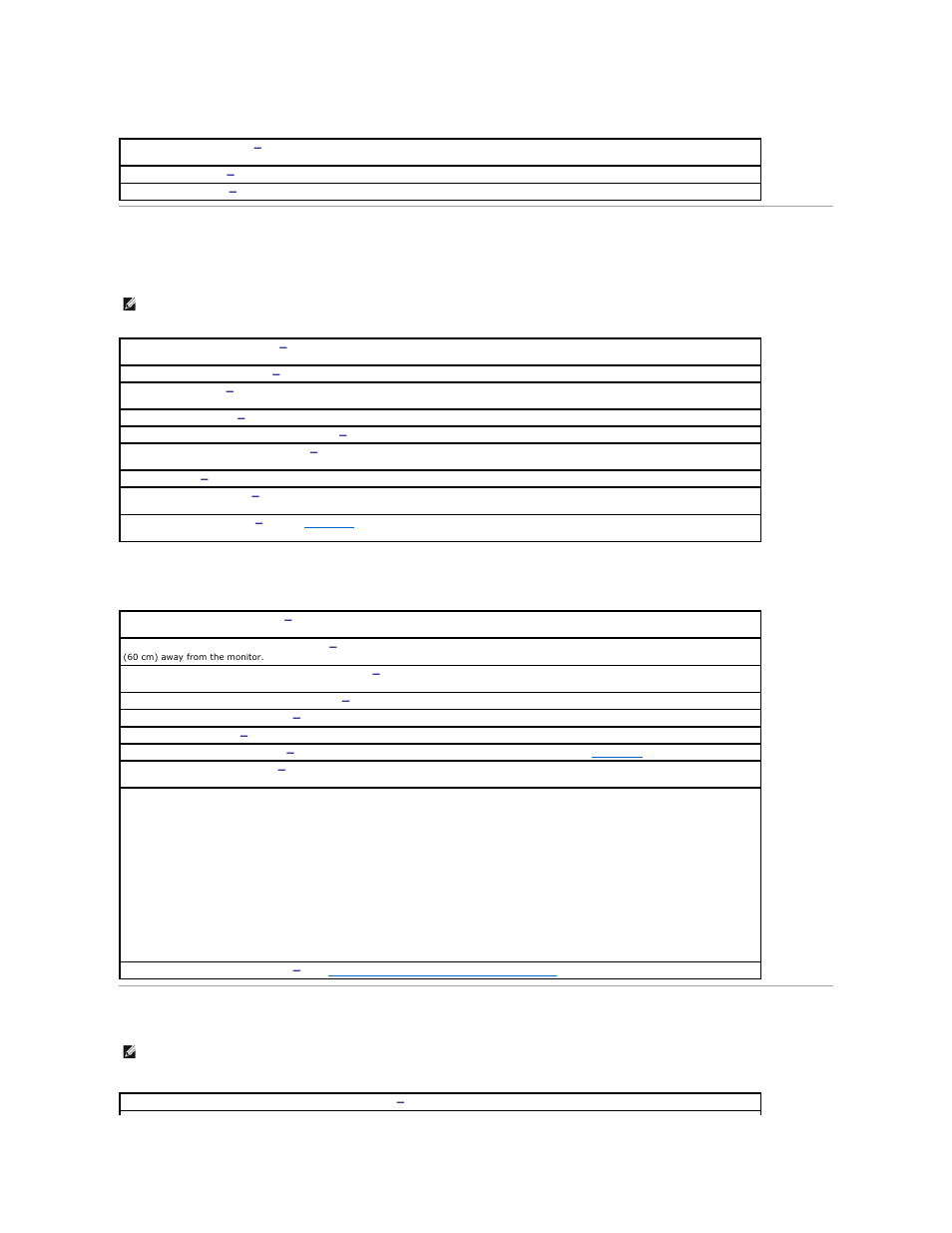 (60 cm) away from the monitor.